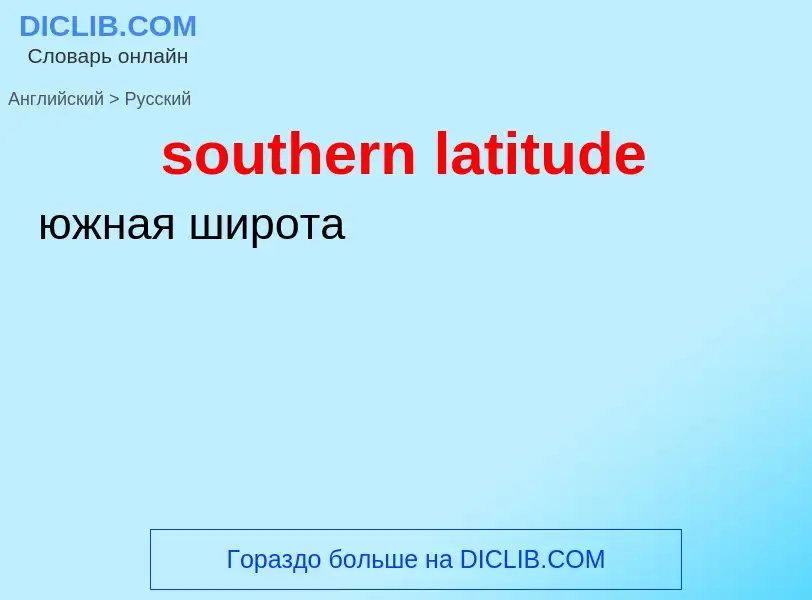 DICLIB.COM
Словарь онлайн

Английский > Русский

southern latitude

южная широта

Гораздо больше на DICLIB.COM